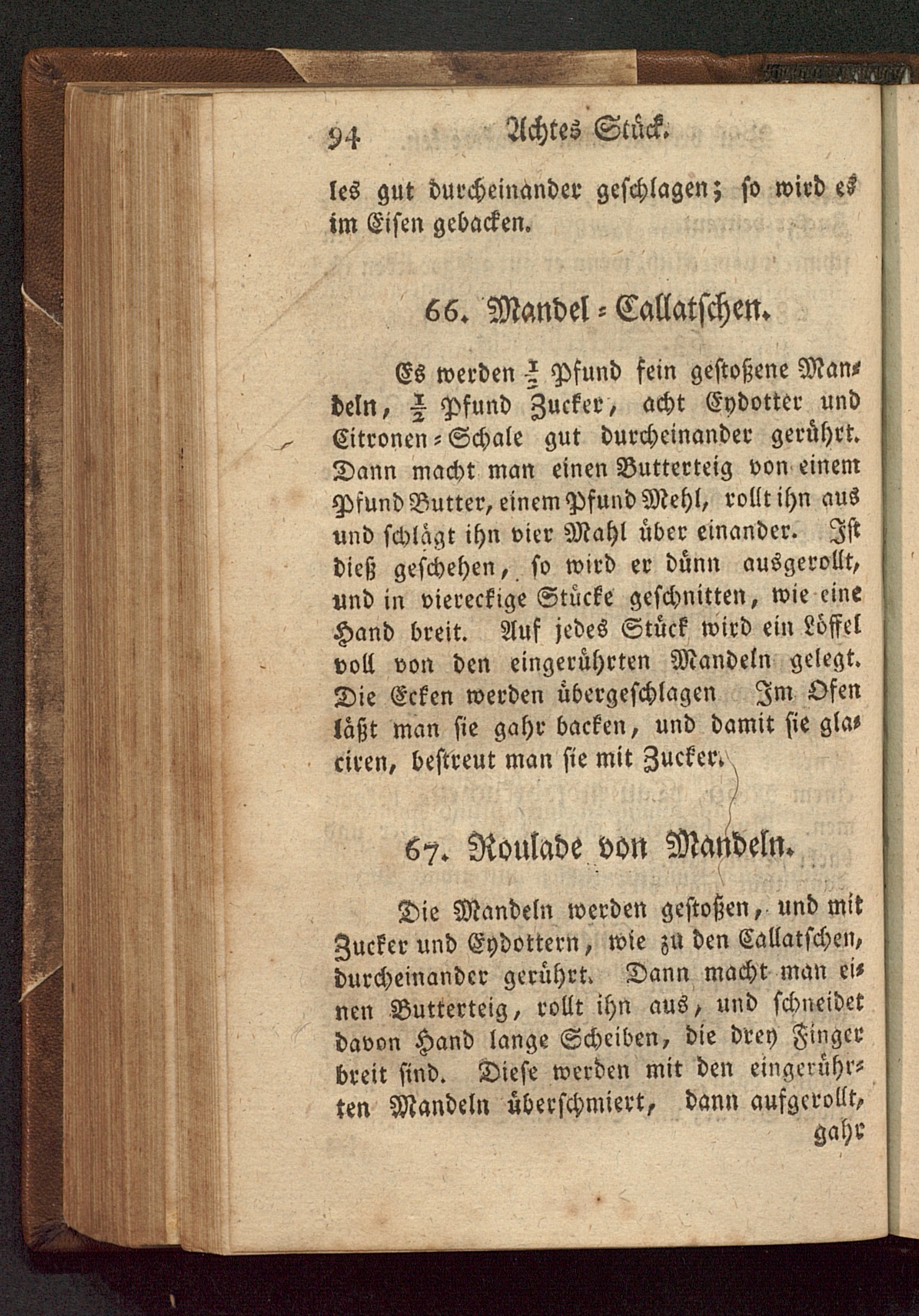 94 Achtes Stück.

les gut durcheinander geschlagen; so wird es im Eisen gebacken.

66. Mandel-Callatschen.

Es werden $\frac{1}{2}$ Pfund fein gestoßene Mandeln, $\frac{1}{2}$ Pfund Zucker, acht Eydotter und Citronen-Schale gut durcheinander gerührt. Dann macht man einen Butterteig von einem Pfund Butter, einem Pfund Mehl, rollt ihn aus und schlägt ihn vier Mahl über einander. Ist dieß geschehen, so wird er dünn ausgerollt, und in viereckige Stücke geschnitten, wie eine Hand breit. Auf jedes Stück wird ein Löffel voll von den eingerührten Mandeln gelegt. Die Ecken werden übergeschlagen Im Ofen läßt man sie gahr backen, und damit sie glaciren, bestreut man sie mit Zucker.

67. Roulade von Mandeln.

Die Mandeln werden gestoßen, und mit Zucker und Eydottern, wie zu den Callatschen, durcheinander gerührt. Dann macht man einen Butterteig, rollt ihn aus, und schneidet davon Hand lange Scheiben, die drey Finger breit sind. Diese werden mit den eingerührten Mandeln überschmiert, dann aufgerollt, gahr